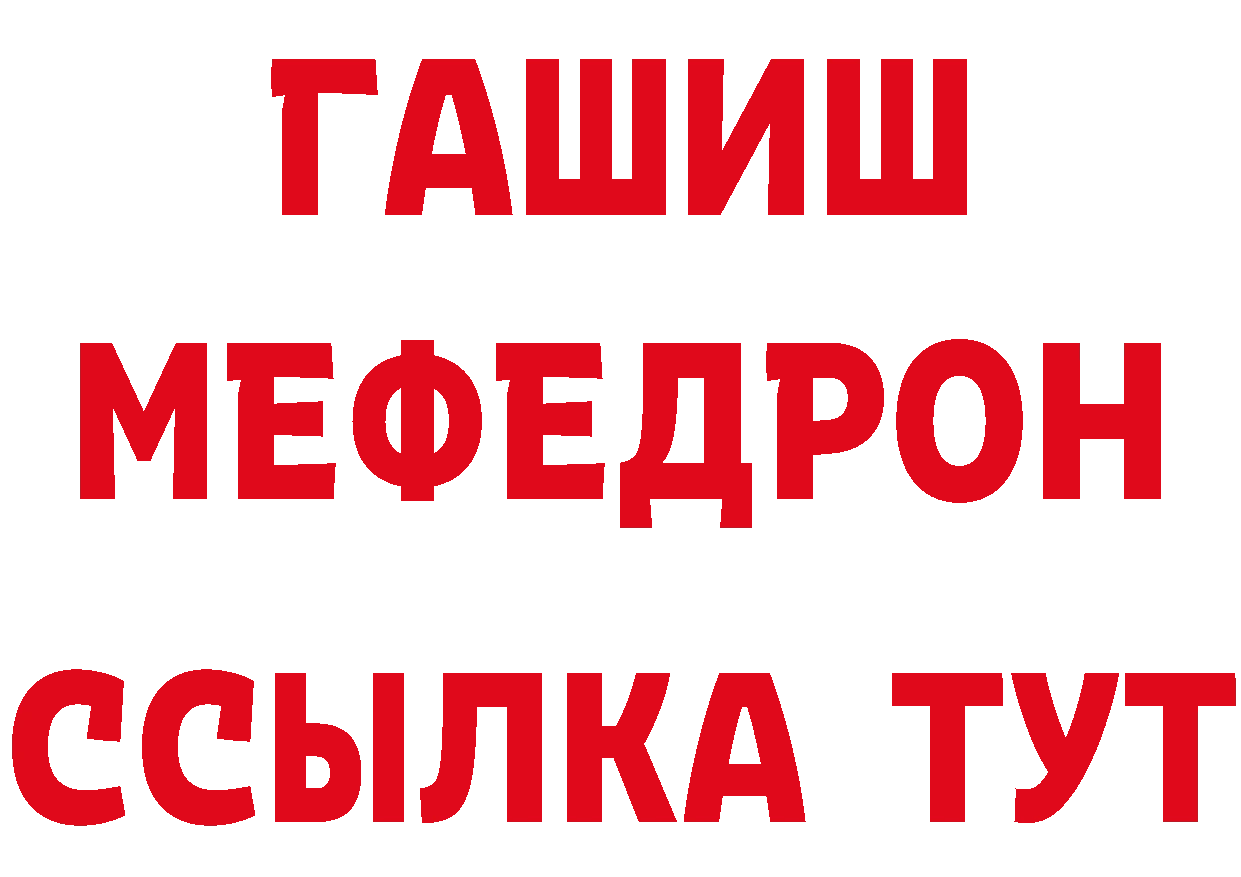 ГАШИШ
МЕФЕДРОН
ССЫЛКА ТУТ